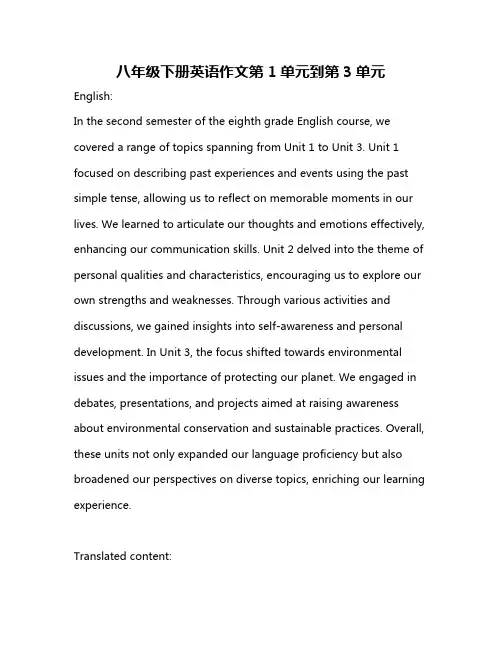 八年级下册英语作文第 1 单元到第 3 单元

English:

In the second semester of the eighth grade English course, we covered a range of topics spanning from Unit 1 to Unit 3. Unit 1 focused on describing past experiences and events using the past simple tense, allowing us to reflect on memorable moments in our lives. We learned to articulate our thoughts and emotions effectively, enhancing our communication skills. Unit 2 delved into the theme of personal qualities and characteristics, encouraging us to explore our own strengths and weaknesses. Through various activities and discussions, we gained insights into self-awareness and personal development. In Unit 3, the focus shifted towards environmental issues and the importance of protecting our planet. We engaged in debates, presentations, and projects aimed at raising awareness about environmental conservation and sustainable practices. Overall, these units not only expanded our language proficiency but also broadened our perspectives on diverse topics, enriching our learning experience.

Translated content: